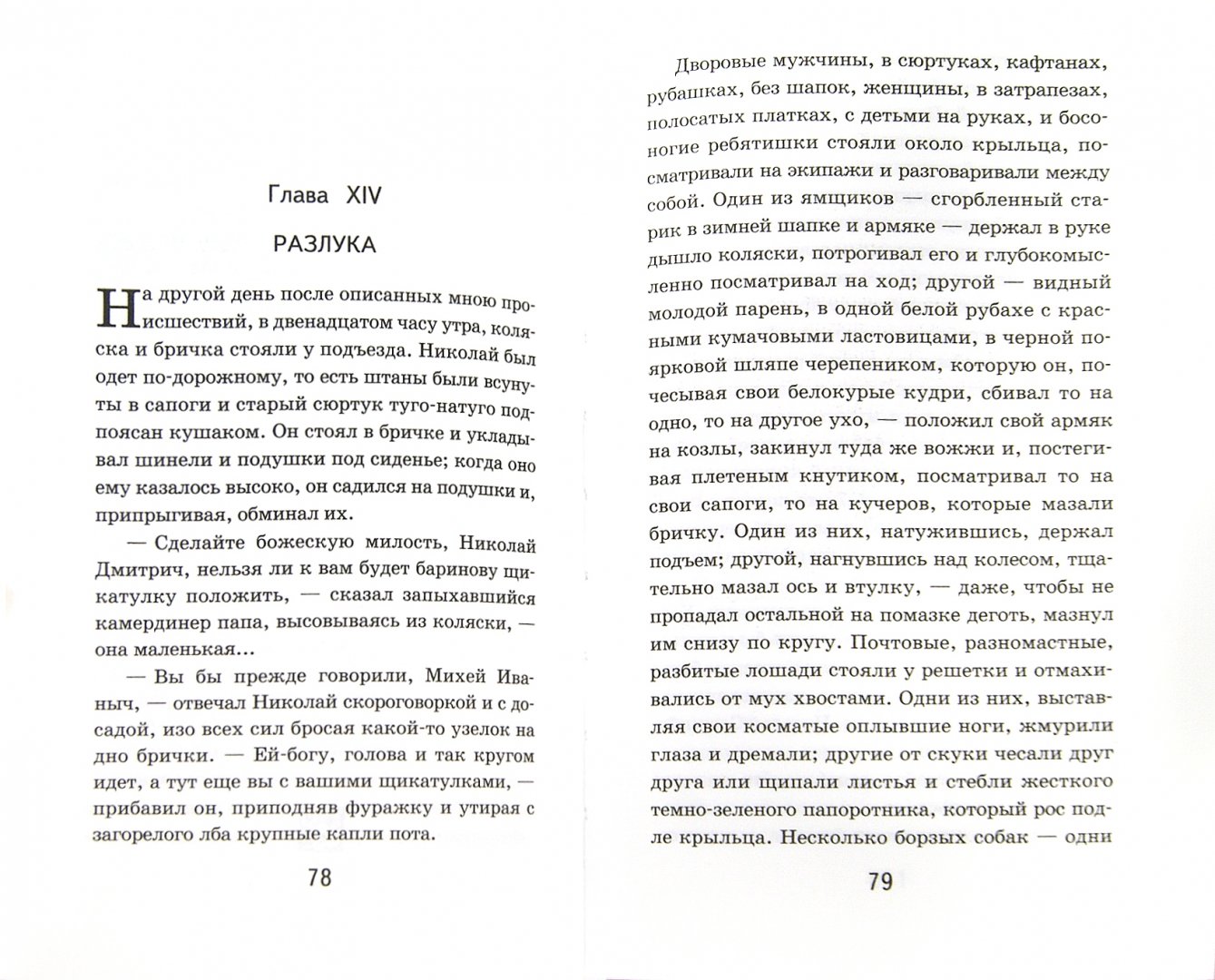 Глава XIV

РАЗЛУКА

На другой день после описанных мною происшествий, в двенадцатом часу утра, коляска и бричка стояли у подъезда. Николай был одет по-дорожному, то есть штаны были всунуты в сапоги и старый сюртук туго-натуго подпоясан кушаком. Он стоял в бричке и укладывал шинели и подушки под сиденье; когда оно ему казалось высоко, он садился на подушки и, припрыгивая, обминал их.

— Сделайте божескую милость, Николай Дмитрич, нельзя ли к вам будет баринову щикатулку положить, — сказал запыхавшийся камердинер папа, высовываясь из коляски, — она маленькая...

— Вы бы прежде говорили, Михей Иваныч, — отвечал Николай скороговоркой и с досадой, изо всех сил бросая какой-то узелок на дно брички. — Ей-богу, голова и так кругом идет, а тут еще вы с вашими щикатулками, — прибавил он, приподняв фуражку и утирая с загорелого лба крупные капли пота.

78

Дворовые мужчины, в сюртуках, кафтанах, рубашках, без шапок, женщины, в затрапезах, полосатых платках, с детьми на руках, и босоногие ребятишки стояли около крыльца, посматривали на экипажи и разговаривали между собой. Один из ямщиков — сгорбленный старик в зимней шапке и армяке — держал в руке дышло коляски, потрогивал его и глубокомысленно посматривал на ход; другой — видный молодой парень, в одной белой рубахе с красными кумачовыми ластовицами, в черной поярковой шляпе черепеником, которую он, почесывая свои белокурые кудри, сбивал то на одно, то на другое ухо, — положил свой армяк на козлы, закинул туда же вожжи и, постегивая плетеным кнутиком, посматривал то на свои сапоги, то на кучеров, которые мазали бричку. Один из них, натужившись, держал подъем; другой, нагнувшись над колесом, тщательно мазал ось и втулку, — даже, чтобы не пропадал остальной на помазке деготь, мазнул им снизу по кругу. Почтовые, разномастные, разбитые лошади стояли у решетки и отмахивались от мух хвостами. Одни из них, выставляя свои косматые оплывшие ноги, жмурили глаза и дремали; другие от скуки чесали друг друга или щипали листья и стебли жесткого темно-зеленого папоротника, который рос подле крыльца. Несколько борзых собак — одни

79